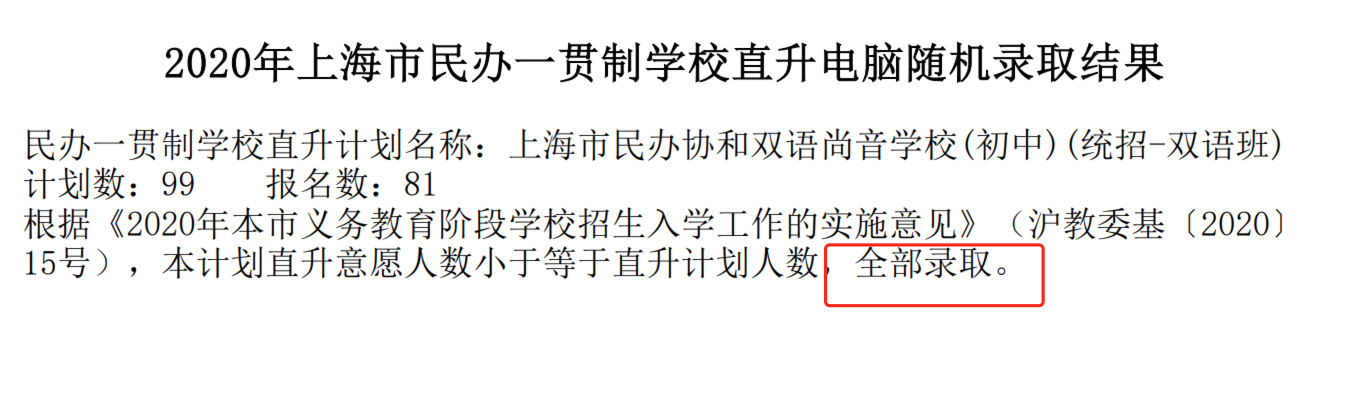 2020年上海市民办一贯制学校直升电脑随机录取结果

民办一贯制学校直升计划名称：上海市民办协和双语尚音学校(初中)(统招-双语班)
计划数：99　　报名数：81
根据《2020年本市义务教育阶段学校招生入学工作的实施意见》（沪教委基〔2020〕15号），本计划直升意愿人数小于等于直升计划人数，全部录取。